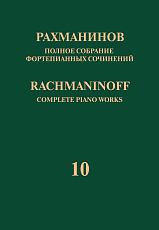 РАХМАНИНОВ
ПОЛНОЕ СОБРАНИЕ
ФОРТЕПИАННЫХ СОЧИНЕНИЙ

RACHMANINOFF
COMPLETE PIANO WORKS

10